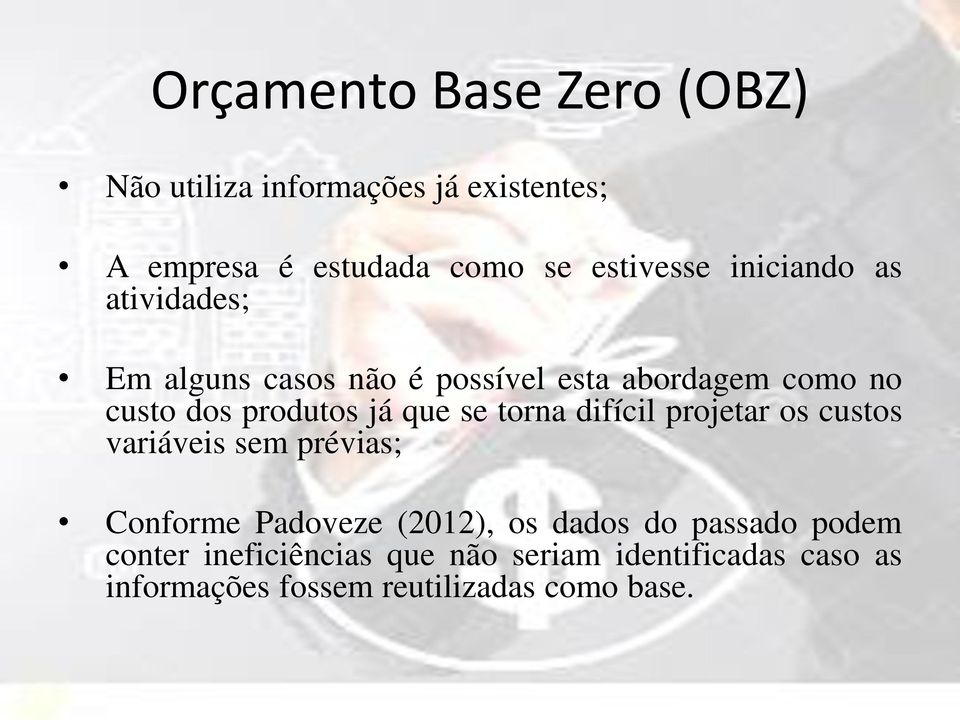 Orçamento Base Zero (OBZ)

• Não utiliza informações já existentes;

• A empresa é estudada como se estivesse iniciando as atividades;

• Em alguns casos não é possível esta abordagem como no custo dos produtos já que se torna difícil projetar os custos variáveis sem prévias;

• Conforme Padoveze (2012), os dados do passado podem conter ineficiências que não seriam identificadas caso as informações fossem reutilizadas como base.